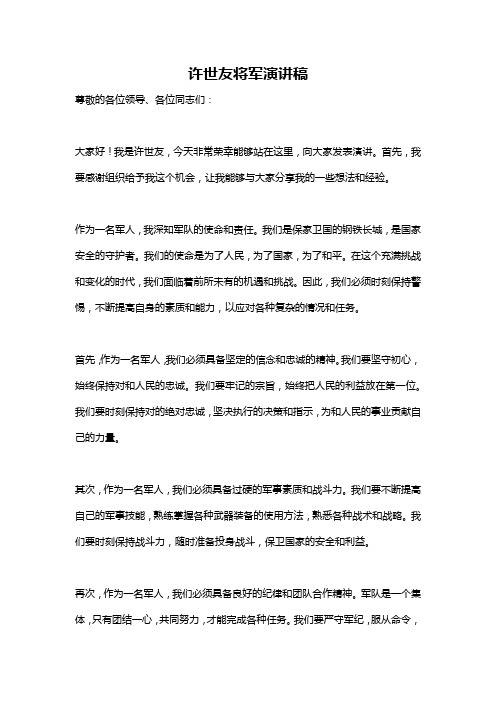 许世友将军演讲稿

尊敬的各位领导、各位同志们：

大家好！我是许世友，今天非常荣幸能够站在这里，向大家发表演讲。首先，我要感谢组织给予我这个机会，让我能够与大家分享我的一些想法和经验。

作为一名军人，我深知军队的使命和责任。我们是保家卫国的钢铁长城，是国家安全的守护者。我们的使命是为了人民，为了国家，为了和平。在这个充满挑战和变化的时代，我们面临着前所未有的机遇和挑战。因此，我们必须时刻保持警惕，不断提高自身的素质和能力，以应对各种复杂的情况和任务。

首先，作为一名军人，我们必须具备坚定的信念和忠诚的精神。我们要坚守初心，始终保持对和人民的忠诚。我们要牢记的宗旨，始终把人民的利益放在第一位。我们要时刻保持对的绝对忠诚，坚决执行的决策和指示，为和人民的事业贡献自己的力量。

其次，作为一名军人，我们必须具备过硬的军事素质和战斗力。我们要不断提高自己的军事技能，熟练掌握各种武器装备的使用方法，熟悉各种战术和战略。我们要时刻保持战斗力，随时准备投身战斗，保卫国家的安全和利益。

再次，作为一名军人，我们必须具备良好的纪律和团队合作精神。军队是一个集体，只有团结一心，共同努力，才能完成各种任务。我们要严守军纪，服从命令，